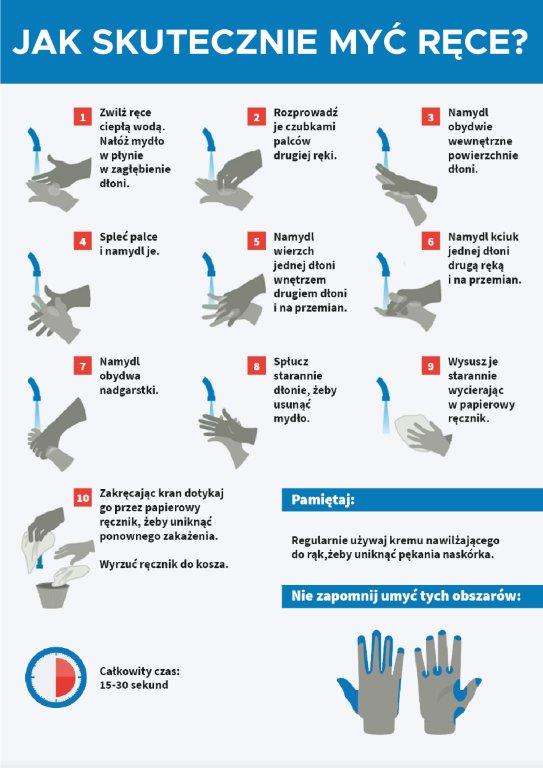 JAK SKUTECZNIE MYĆ RĘCE?

1 Zwilż ręce ciepłą wodą. Nałóż mydło w płynie w zagłębienie dłoni.

2 Rozprowadź je czubkami palców drugiej ręki.

3 Namydl obydwie wewnętrzne powierzchnie dłoni.

4 Spleć palce i namydl je.

5 Namydl wierzch jednej dłoni wnętrzem drugiem dłoni i na przemian.

6 Namydl kciuk jednej dłoni drugą ręką i na przemian.

7 Namydl obydwa nadgarstki.

8 Spłucz starannie dłonie, żeby usunąć mydło.

9 Wysusz je starannie wycierając w papierowy ręcznik.

10 Zakręcając kran dotykaj go przez papierowy ręcznik, żeby uniknąć ponownego zakażenia.

Wyrzuć ręcznik do kosza.

Całkowity czas: 15-30 sekund

Pamiętaj:

Regularnie używaj kremu nawilżającego do rąk,żeby uniknąć pękania naskórka.

Nie zapomnij umyć tych obszarów: